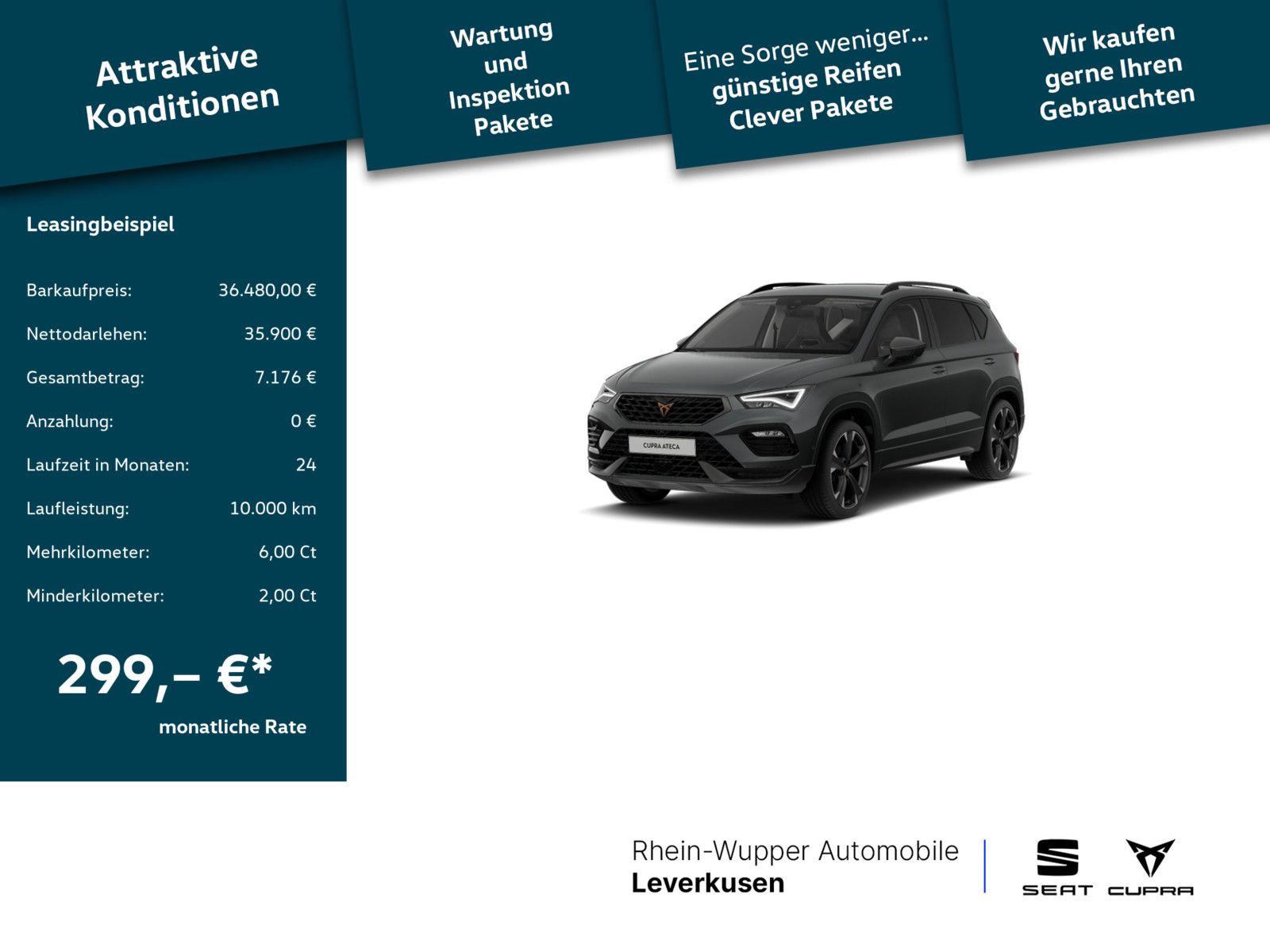 Attraktive Konditionen

Wartung und Inspektion Pakete

Eine Sorge weniger... günstige Reifen Clever Pakete

Wir kaufen gerne Ihren Gebrauchten

Leasingbeispiel

| | |
|---|---|
| Barkaufpreis: | 36.480,00 € |
| Nettodarlehen: | 35.900 € |
| Gesamtbetrag: | 7.176 € |
| Anzahlung: | 0 € |
| Laufzeit in Monaten: | 24 |
| Laufleistung: | 10.000 km |
| Mehrkilometer: | 6,00 Ct |
| Minderkilometer: | 2,00 Ct |

299,– €*
monatliche Rate

CUPRA ATECA

Rhein-Wupper Automobile
Leverkusen

SEAT CUPRA